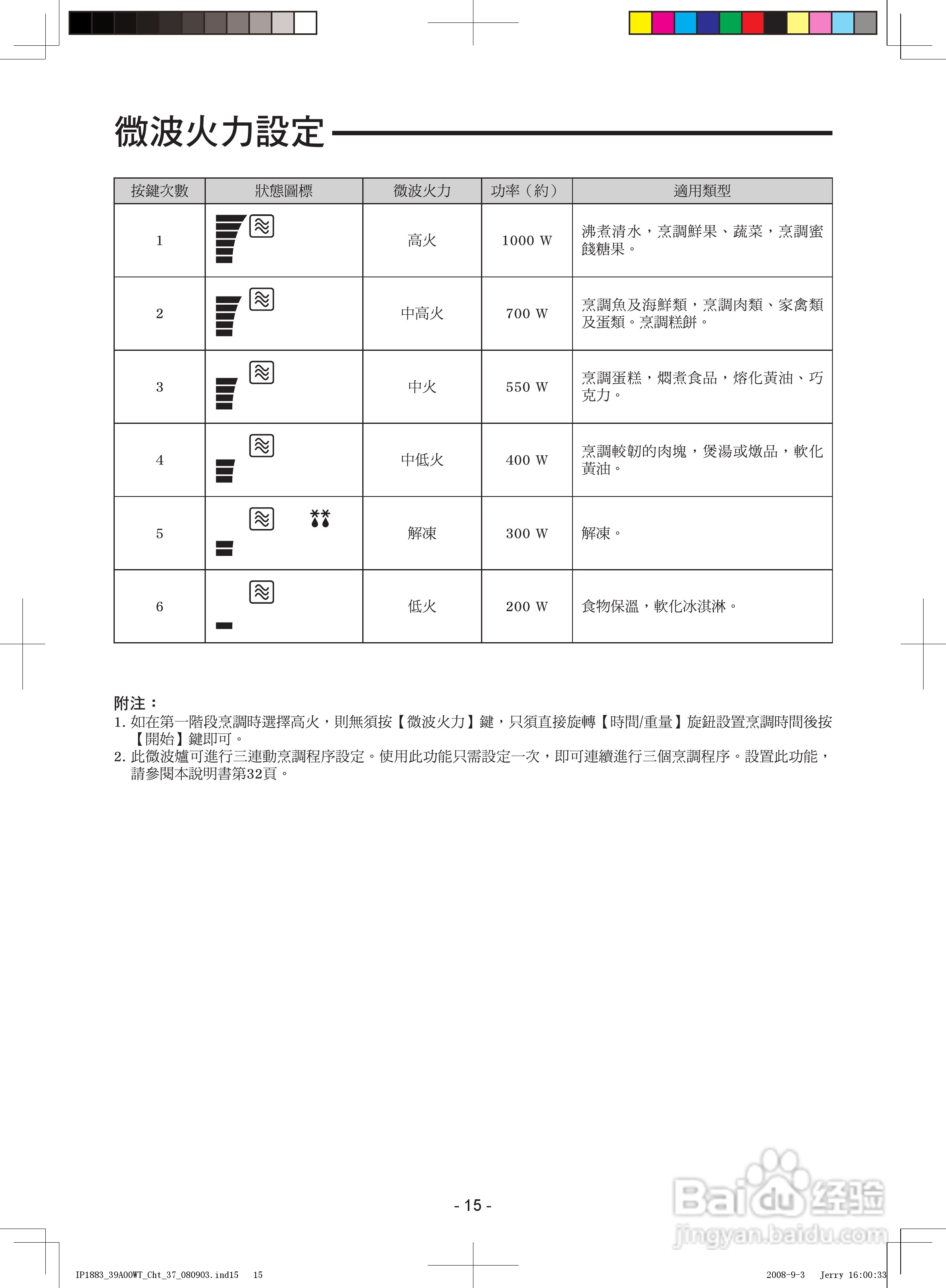 微波火力設定

| 按鍵次數 | 狀態圖標 | 微波火力 | 功率（約） | 適用類型 |
|---|---|---|---|---|
| 1 | | 高火 | 1000 W | 沸煮清水，烹調鮮果、蔬菜，烹調蜜餞糖果。 |
| 2 | | 中高火 | 700 W | 烹調魚及海鮮類，烹調肉類、家禽類及蛋類。烹調糕餅。 |
| 3 | | 中火 | 550 W | 烹調蛋糕，燜煮食品，熔化黃油、巧克力。 |
| 4 | | 中低火 | 400 W | 烹調較韌的肉塊，煲湯或燉品，軟化黃油。 |
| 5 | | 解凍 | 300 W | 解凍。 |
| 6 | | 低火 | 200 W | 食物保溫，軟化冰淇淋。 |

附注：
1. 如在第一階段烹調時選擇高火，則無須按【微波火力】鍵，只須直接旋轉【時間/重量】旋鈕設置烹調時間後按【開始】鍵即可。
2. 此微波爐可進行三連動烹調程序設定。使用此功能只需設定一次，即可連續進行三個烹調程序。設置此功能，請參閱本說明書第32頁。

- 15 -

Baidu 经验
jingyan.baidu.com

IP1883_39A00WT_Cht_37_080903.ind15 15
2008-9-3 Jerry 16:00:33